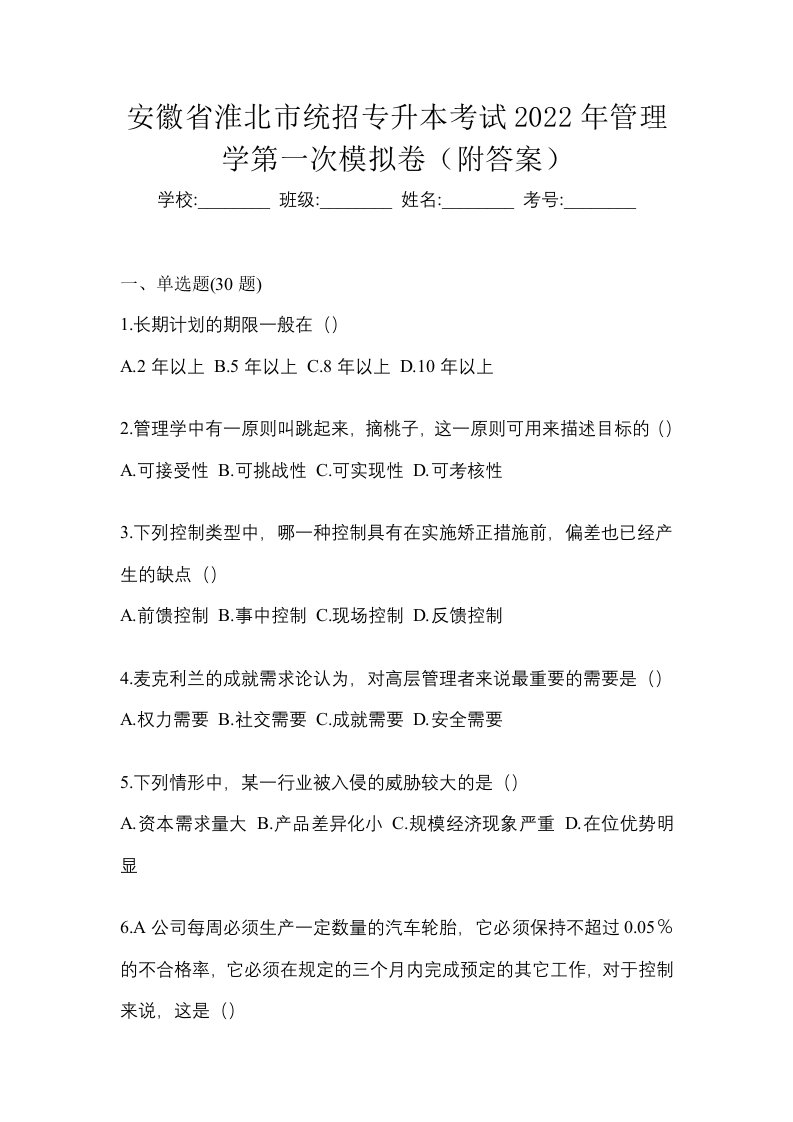 安徽省淮北市统招专升本考试2022年管理学第一次模拟卷（附答案）

学校:________ 班级:________ 姓名:________ 考号:________

一、单选题(30 题)

1.长期计划的期限一般在（）

A.2 年以上 B.5 年以上 C.8 年以上 D.10 年以上

2.管理学中有一原则叫跳起来，摘桃子，这一原则可用来描述目标的（）

A.可接受性 B.可挑战性 C.可实现性 D.可考核性

3.下列控制类型中，哪一种控制具有在实施矫正措施前，偏差也已经产生的缺点（）

A.前馈控制 B.事中控制 C.现场控制 D.反馈控制

4.麦克利兰的成就需求论认为，对高层管理者来说最重要的需要是（）

A.权力需要 B.社交需要 C.成就需要 D.安全需要

5.下列情形中，某一行业被入侵的威胁较大的是（）

A.资本需求量大 B.产品差异化小 C.规模经济现象严重 D.在位优势明显

6.A 公司每周必须生产一定数量的汽车轮胎，它必须保持不超过 0.05％的不合格率，它必须在规定的三个月内完成预定的其它工作，对于控制来说，这是（）